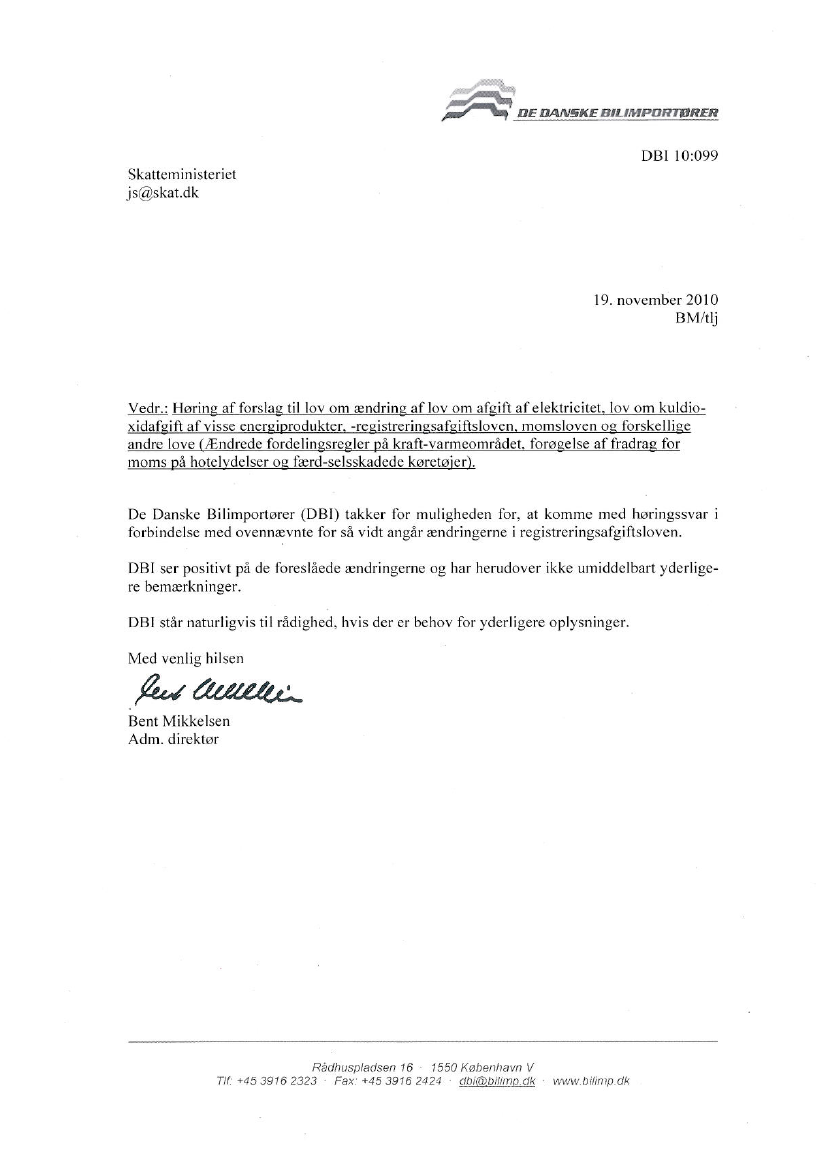 DE DANSKE BILIMPORTØRER

DBI 10:099

Skatteministeriet
js@skat.dk

19. november 2010
BM/tlj

Vedr.: Høring af forslag til lov om ændring af lov om afgift af elektricitet, lov om kuldioxidafgift af visse energiprodukter, -registreringsafgiftsloven, momsloven og forskellige andre love (Ændrede fordelingsregler på kraft-varmeområdet, forøgelse af fradrag for moms på hotelydelser og færd-selsskadede køretøjer).

De Danske Bilimportører (DBI) takker for muligheden for, at komme med høringssvar i forbindelse med ovennævnte for så vidt angår ændringerne i registreringsafgiftsloven.

DBI ser positivt på de foreslåede ændringerne og har herudover ikke umiddelbart yderligere bemærkninger.

DBI står naturligvis til rådighed, hvis der er behov for yderligere oplysninger.

Med venlig hilsen

Bent Mikkelsen

Bent Mikkelsen
Adm. direktør

Rådhuspladsen 16 · 1550 København V
Tlf. +45 3916 2323 · Fax: +45 3916 2424 · dbi@bilimp.dk · www.bilimp.dk